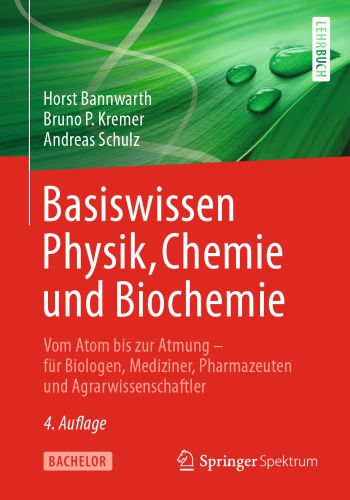 LEHRBUCH

Horst Bannwarth
Bruno P. Kremer
Andreas Schulz

Basiswissen Physik, Chemie und Biochemie

Vom Atom bis zur Atmung – für Biologen, Mediziner, Pharmazeuten und Agrarwissenschaftler

4. Auflage

BACHELOR

Springer Spektrum